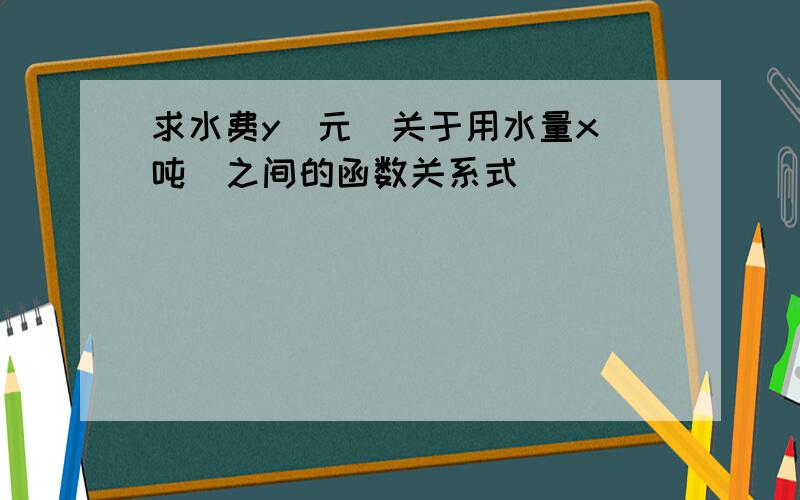 求水费y（元）关于用水量x（吨）之间的函数关系式